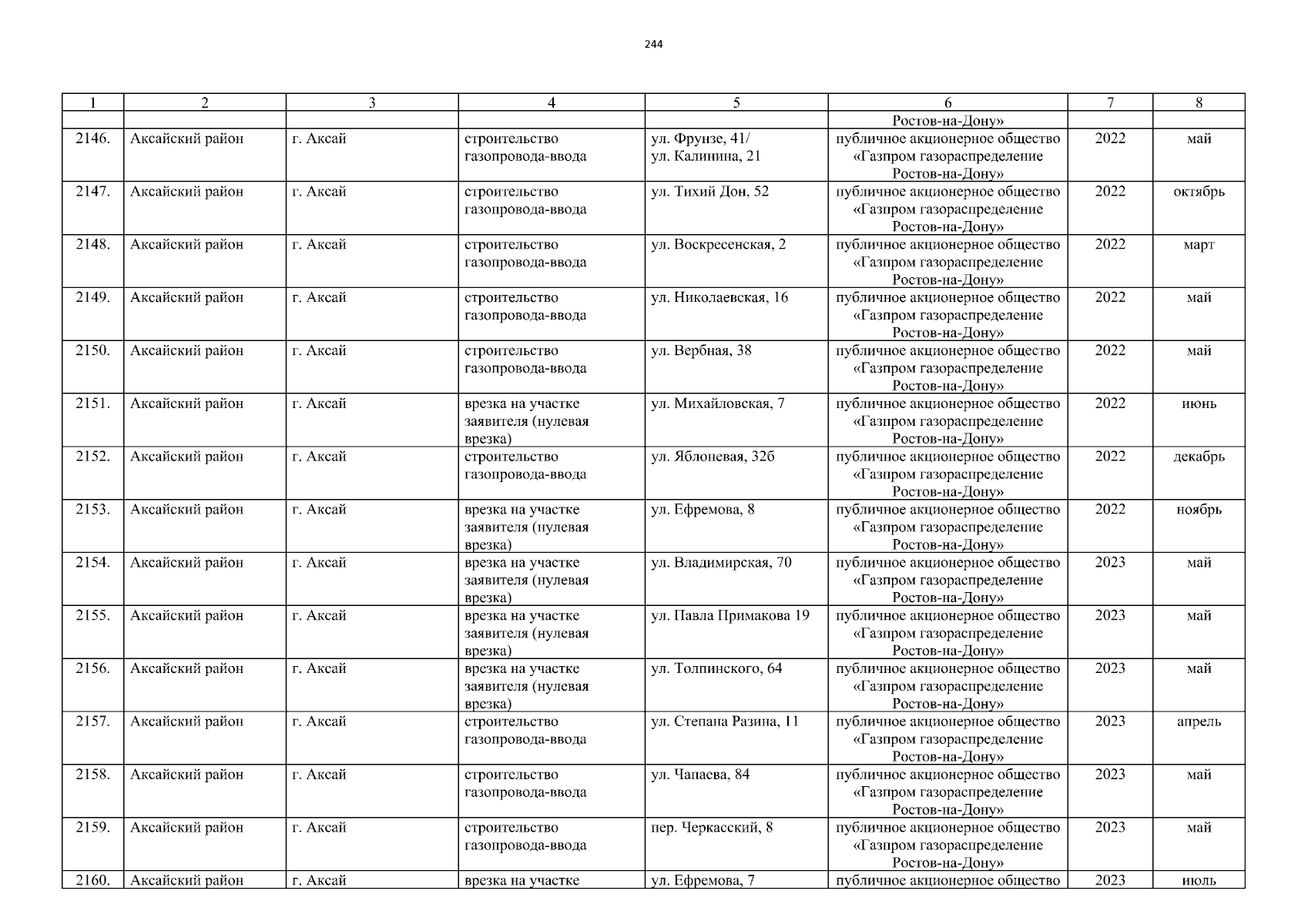 244

| 1 | 2 | 3 | 4 | 5 | 6 | 7 | 8 |
|---|---|---|---|---|---|---|---|
|  |  |  |  |  | Ростов-на-Дону» |  |  |
| 2146. | Аксайский район | г. Аксай | строительство газопровода-ввода | ул. Фрунзе, 41/ ул. Калинина, 21 | публичное акционерное общество «Газпром газораспределение Ростов-на-Дону» | 2022 | май |
| 2147. | Аксайский район | г. Аксай | строительство газопровода-ввода | ул. Тихий Дон, 52 | публичное акционерное общество «Газпром газораспределение Ростов-на-Дону» | 2022 | октябрь |
| 2148. | Аксайский район | г. Аксай | строительство газопровода-ввода | ул. Воскресенская, 2 | публичное акционерное общество «Газпром газораспределение Ростов-на-Дону» | 2022 | март |
| 2149. | Аксайский район | г. Аксай | строительство газопровода-ввода | ул. Николаевская, 16 | публичное акционерное общество «Газпром газораспределение Ростов-на-Дону» | 2022 | май |
| 2150. | Аксайский район | г. Аксай | строительство газопровода-ввода | ул. Вербная, 38 | публичное акционерное общество «Газпром газораспределение Ростов-на-Дону» | 2022 | май |
| 2151. | Аксайский район | г. Аксай | врезка на участке заявителя (нулевая врезка) | ул. Михайловская, 7 | публичное акционерное общество «Газпром газораспределение Ростов-на-Дону» | 2022 | июнь |
| 2152. | Аксайский район | г. Аксай | строительство газопровода-ввода | ул. Яблоневая, 32б | публичное акционерное общество «Газпром газораспределение Ростов-на-Дону» | 2022 | декабрь |
| 2153. | Аксайский район | г. Аксай | врезка на участке заявителя (нулевая врезка) | ул. Ефремова, 8 | публичное акционерное общество «Газпром газораспределение Ростов-на-Дону» | 2022 | ноябрь |
| 2154. | Аксайский район | г. Аксай | врезка на участке заявителя (нулевая врезка) | ул. Владимирская, 70 | публичное акционерное общество «Газпром газораспределение Ростов-на-Дону» | 2023 | май |
| 2155. | Аксайский район | г. Аксай | врезка на участке заявителя (нулевая врезка) | ул. Павла Примакова 19 | публичное акционерное общество «Газпром газораспределение Ростов-на-Дону» | 2023 | май |
| 2156. | Аксайский район | г. Аксай | врезка на участке заявителя (нулевая врезка) | ул. Толпинского, 64 | публичное акционерное общество «Газпром газораспределение Ростов-на-Дону» | 2023 | май |
| 2157. | Аксайский район | г. Аксай | строительство газопровода-ввода | ул. Степана Разина, 11 | публичное акционерное общество «Газпром газораспределение Ростов-на-Дону» | 2023 | апрель |
| 2158. | Аксайский район | г. Аксай | строительство газопровода-ввода | ул. Чапаева, 84 | публичное акционерное общество «Газпром газораспределение Ростов-на-Дону» | 2023 | май |
| 2159. | Аксайский район | г. Аксай | строительство газопровода-ввода | пер. Черкасский, 8 | публичное акционерное общество «Газпром газораспределение Ростов-на-Дону» | 2023 | май |
| 2160. | Аксайский район | г. Аксай | врезка на участке | ул. Ефремова, 7 | публичное акционерное общество | 2023 | июль |